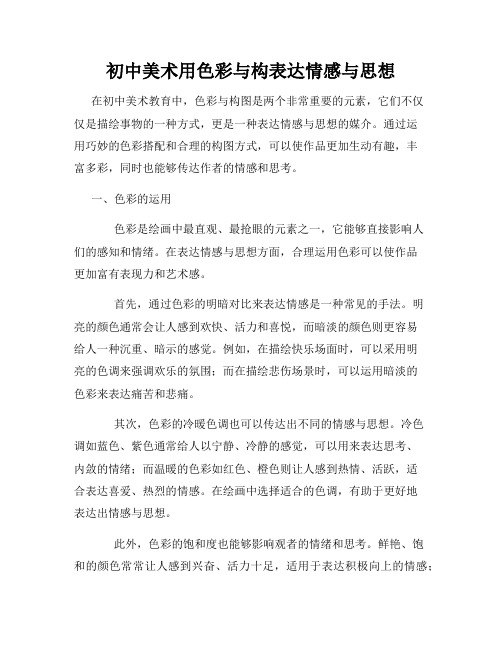 初中美术用色彩与构表达情感与思想

在初中美术教育中，色彩与构图是两个非常重要的元素，它们不仅仅是描绘事物的一种方式，更是一种表达情感与思想的媒介。通过运用巧妙的色彩搭配和合理的构图方式，可以使作品更加生动有趣，丰富多彩，同时也能够传达作者的情感和思考。

一、色彩的运用

色彩是绘画中最直观、最抢眼的元素之一，它能够直接影响人们的感知和情绪。在表达情感与思想方面，合理运用色彩可以使作品更加富有表现力和艺术感。

首先，通过色彩的明暗对比来表达情感是一种常见的手法。明亮的颜色通常会让人感到欢快、活力和喜悦，而暗淡的颜色则更容易给人一种沉重、暗示的感觉。例如，在描绘快乐场面时，可以采用明亮的色调来强调欢乐的氛围；而在描绘悲伤场景时，可以运用暗淡的色彩来表达痛苦和悲痛。

其次，色彩的冷暖色调也可以传达出不同的情感与思想。冷色调如蓝色、紫色通常给人以宁静、冷静的感觉，可以用来表达思考、内敛的情绪；而温暖的色彩如红色、橙色则让人感到热情、活跃，适合表达喜爱、热烈的情感。在绘画中选择适合的色调，有助于更好地表达出情感与思想。

此外，色彩的饱和度也能够影响观者的情绪和思考。鲜艳、饱和的颜色常常让人感到兴奋、活力十足，适用于表达积极向上的情感；